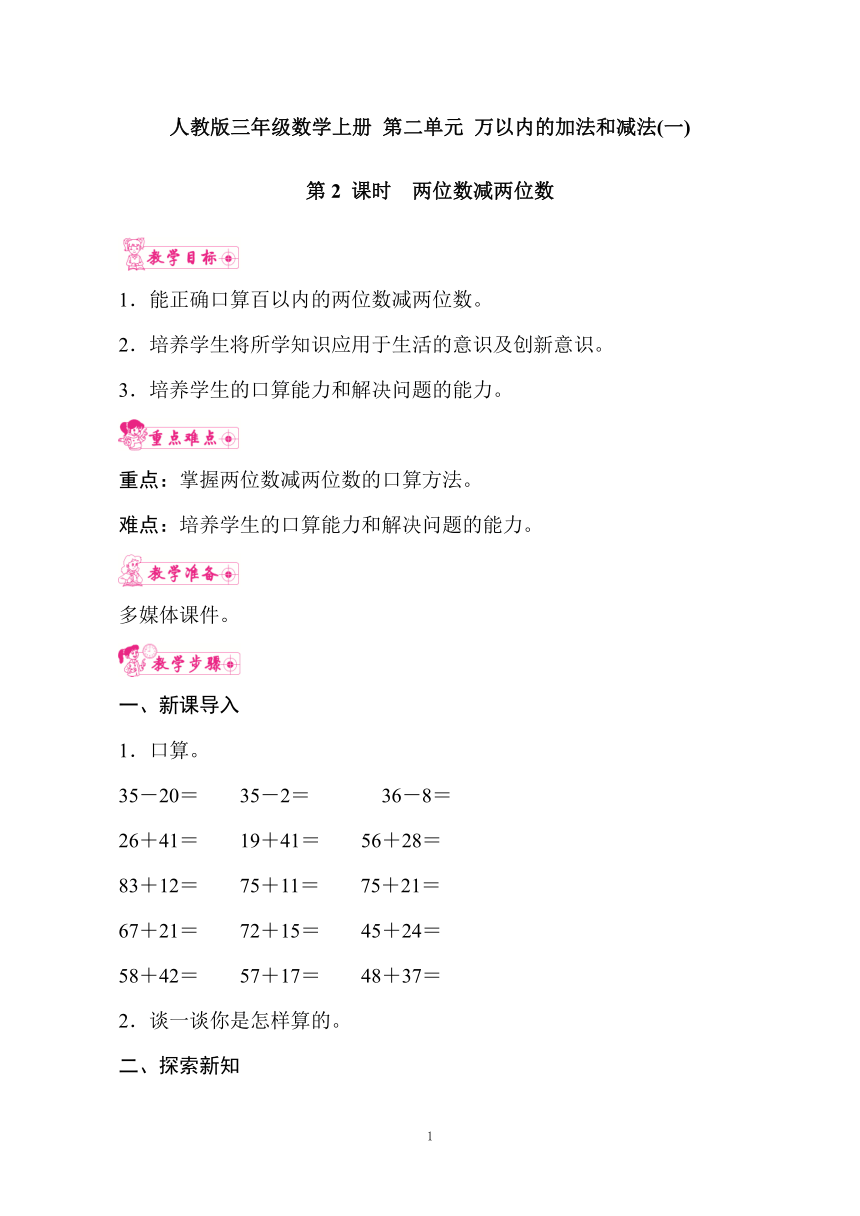 人教版三年级数学上册 第二单元 万以内的加法和减法(一)

第 2 课时 两位数减两位数

教学目标

1．能正确口算百以内的两位数减两位数。

2．培养学生将所学知识应用于生活的意识及创新意识。

3．培养学生的口算能力和解决问题的能力。

重点难点

重点：掌握两位数减两位数的口算方法。

难点：培养学生的口算能力和解决问题的能力。

教学准备

多媒体课件。

教学步骤

一、新课导入

1．口算。

35－20＝ 35－2＝ 36－8＝

26＋41＝ 19＋41＝ 56＋28＝

83＋12＝ 75＋11＝ 75＋21＝

67＋21＝ 72＋15＝ 45＋24＝

58＋42＝ 57＋17＝ 48＋37＝

2．谈一谈你是怎样算的。

二、探索新知

1